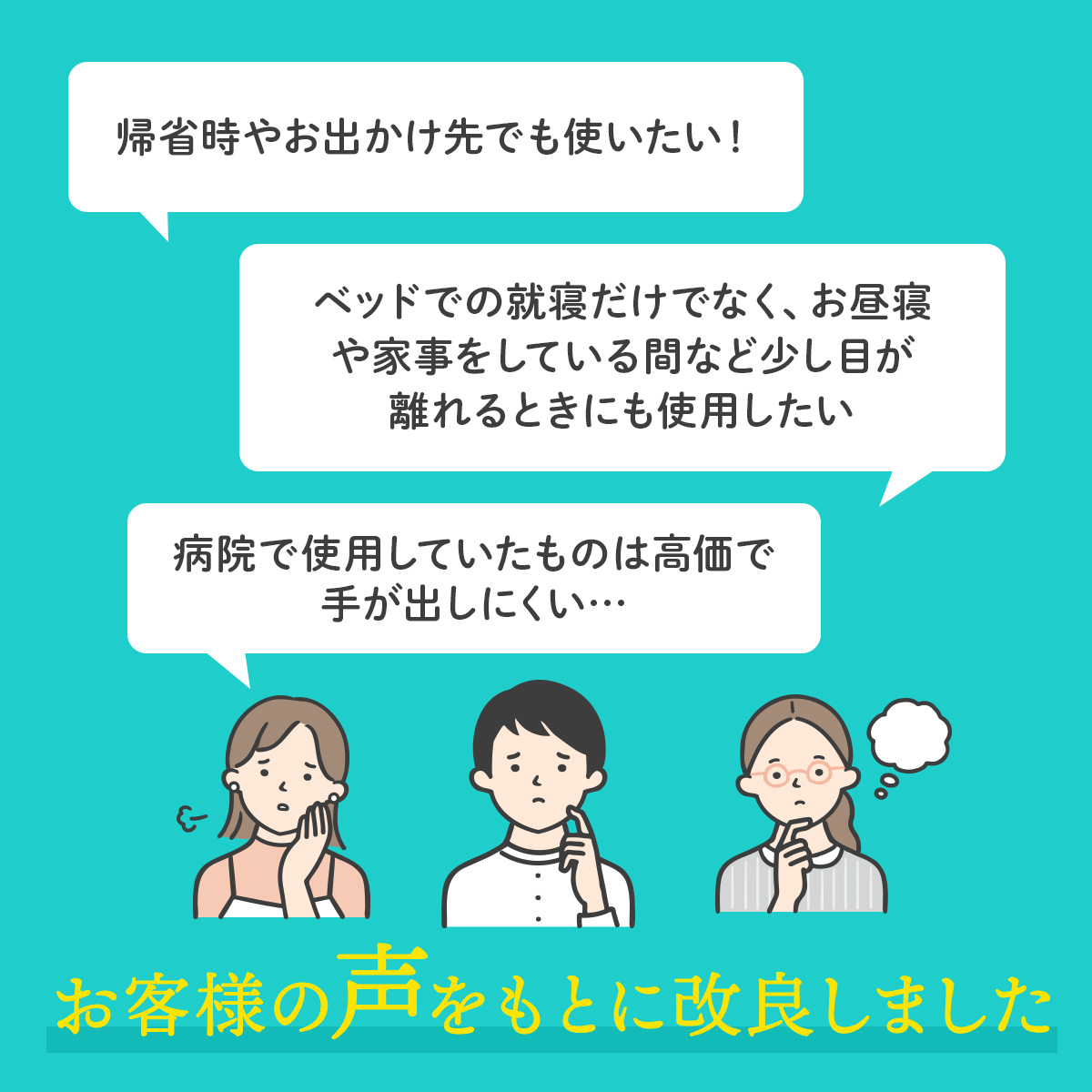 帰省時やお出かけ先でも使いたい！

ベッドでの就寝だけでなく、お昼寝や家事をしている間など少し目が離れるときにも使用したい

病院で使用していたものは高価で手が出しにくい…

お客様の声をもとに改良しました